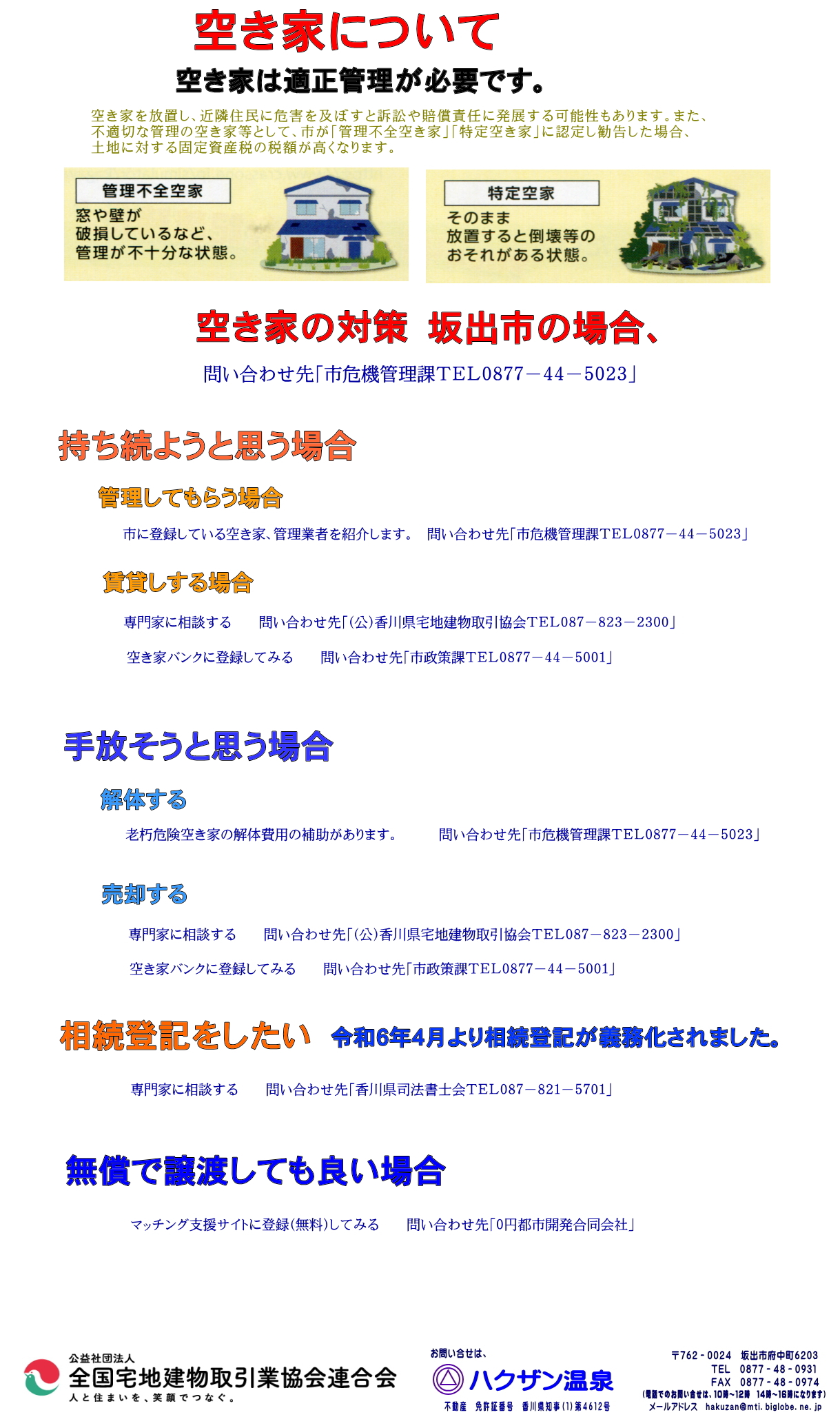 空き家について

空き家は適正管理が必要です。

空き家を放置し、近隣住民に危害を及ぼすと訴訟や賠償責任に発展する可能性もあります。また、不適切な管理の空き家等として、市が「管理不全空き家」「特定空き家」に認定し勧告した場合、土地に対する固定資産税の税額が高くなります。

管理不全空家
窓や壁が破損しているなど、管理が不十分な状態。

特定空家
そのまま放置すると倒壊等のおそれがある状態。

空き家の対策　坂出市の場合、

問い合わせ先「市危機管理課TEL0877－44－5023」

持ち続ようと思う場合

管理してもらう場合

市に登録している空き家、管理業者を紹介します。　問い合わせ先「市危機管理課TEL0877－44－5023」

賃貸しする場合

専門家に相談する　問い合わせ先「(公)香川県宅地建物取引協会TEL087－823－2300」

空き家バンクに登録してみる　問い合わせ先「市政策課TEL0877－44－5001」

手放そうと思う場合

解体する

老朽危険空き家の解体費用の補助があります。　問い合わせ先「市危機管理課TEL0877－44－5023」

売却する

専門家に相談する　問い合わせ先「(公)香川県宅地建物取引協会TEL087－823－2300」

空き家バンクに登録してみる　問い合わせ先「市政策課TEL0877－44－5001」

相続登記をしたい　令和6年4月より相続登記が義務化されました。

専門家に相談する　問い合わせ先「香川県司法書士会TEL087－821－5701」

無償で譲渡しても良い場合

マッチング支援サイトに登録(無料)してみる　問い合わせ先「0円都市開発合同会社」

公益社団法人
全国宅地建物取引業協会連合会
人と住まいを、笑顔でつなぐ。

お問い合せは、
ハクザン温泉
不動産　免許証番号　香川県知事(1)第4612号

〒762-0024　坂出市府中町6203
TEL　0877-48-0931
FAX　0877-48-0974
(電話でのお問い合せは、10時～12時　14時～16時になります)
メールアドレス　hakuzan@mti.biglobe.ne.jp